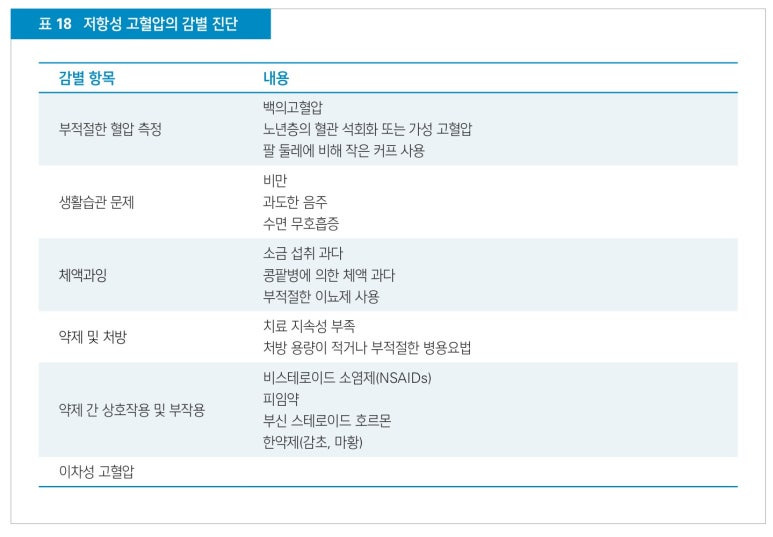 표 18 저항성 고혈압의 감별 진단

| 감별 항목 | 내용 |
|---|---|
| 부적절한 혈압 측정 | 백의고혈압<br>노년층의 혈관 석회화 또는 가성 고혈압<br>팔 둘레에 비해 작은 커프 사용 |
| 생활습관 문제 | 비만<br>과도한 음주<br>수면 무호흡증 |
| 체액과잉 | 소금 섭취 과다<br>콩팥병에 의한 체액 과다<br>부적절한 이뇨제 사용 |
| 약제 및 처방 | 치료 지속성 부족<br>처방 용량이 적거나 부적절한 병용요법 |
| 약제 간 상호작용 및 부작용 | 비스테로이드 소염제(NSAIDs)<br>피임약<br>부신 스테로이드 호르몬<br>한약제(감초, 마황) |
| 이차성 고혈압 | |